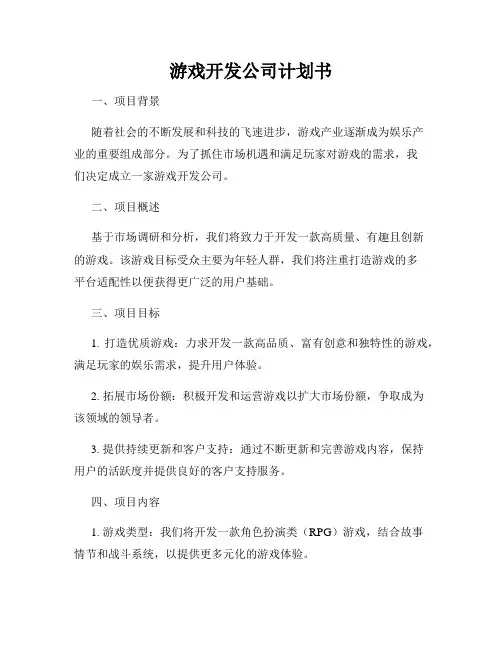 游戏开发公司计划书

一、项目背景

随着社会的不断发展和科技的飞速进步，游戏产业逐渐成为娱乐产业的重要组成部分。为了抓住市场机遇和满足玩家对游戏的需求，我们决定成立一家游戏开发公司。

二、项目概述

基于市场调研和分析，我们将致力于开发一款高质量、有趣且创新的游戏。该游戏目标受众主要为年轻人群，我们将注重打造游戏的多平台适配性以便获得更广泛的用户基础。

三、项目目标

1. 打造优质游戏：力求开发一款高品质、富有创意和独特性的游戏，满足玩家的娱乐需求，提升用户体验。

2. 拓展市场份额：积极开发和运营游戏以扩大市场份额，争取成为该领域的领导者。

3. 提供持续更新和客户支持：通过不断更新和完善游戏内容，保持用户的活跃度并提供良好的客户支持服务。

四、项目内容

1. 游戏类型：我们将开发一款角色扮演类（RPG）游戏，结合故事情节和战斗系统，以提供更多元化的游戏体验。